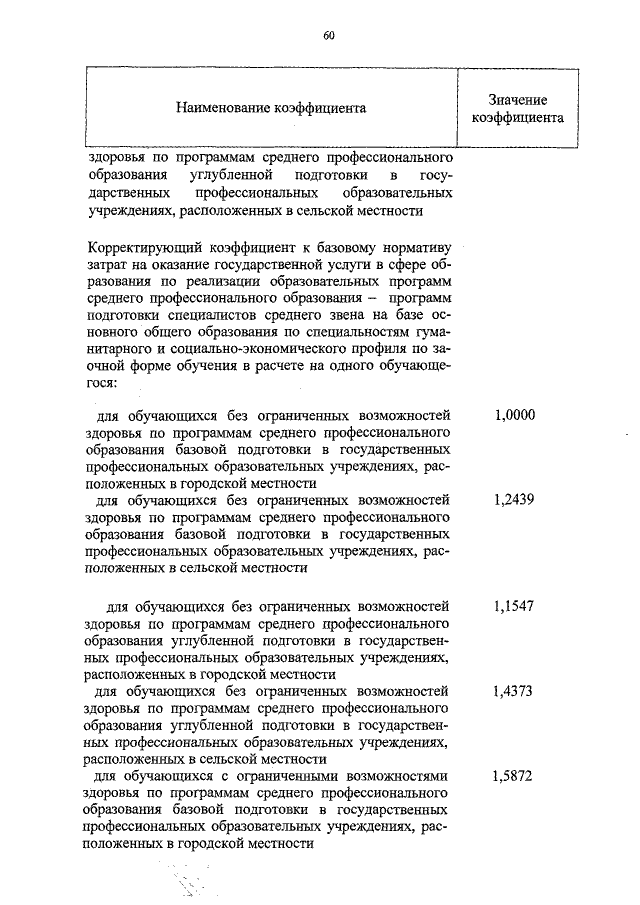 60

| Наименование коэффициента | Значение коэффициента |
|---|---|
| здоровья по программам среднего профессионального образования углубленной подготовки в государственных профессиональных образовательных учреждениях, расположенных в сельской местности | |
| Корректирующий коэффициент к базовому нормативу затрат на оказание государственной услуги в сфере образования по реализации образовательных программ среднего профессионального образования – программ подготовки специалистов среднего звена на базе основного общего образования по специальностям гуманитарного и социально-экономического профиля по заочной форме обучения в расчете на одного обучающегося: | |
| для обучающихся без ограниченных возможностей здоровья по программам среднего профессионального образования базовой подготовки в государственных профессиональных образовательных учреждениях, расположенных в городской местности | 1,0000 |
| для обучающихся без ограниченных возможностей здоровья по программам среднего профессионального образования базовой подготовки в государственных профессиональных образовательных учреждениях, расположенных в сельской местности | 1,2439 |
| для обучающихся без ограниченных возможностей здоровья по программам среднего профессионального образования углубленной подготовки в государственных профессиональных образовательных учреждениях, расположенных в городской местности | 1,1547 |
| для обучающихся без ограниченных возможностей здоровья по программам среднего профессионального образования углубленной подготовки в государственных профессиональных образовательных учреждениях, расположенных в сельской местности | 1,4373 |
| для обучающихся с ограниченными возможностями здоровья по программам среднего профессионального образования базовой подготовки в государственных профессиональных образовательных учреждениях, расположенных в городской местности | 1,5872 |